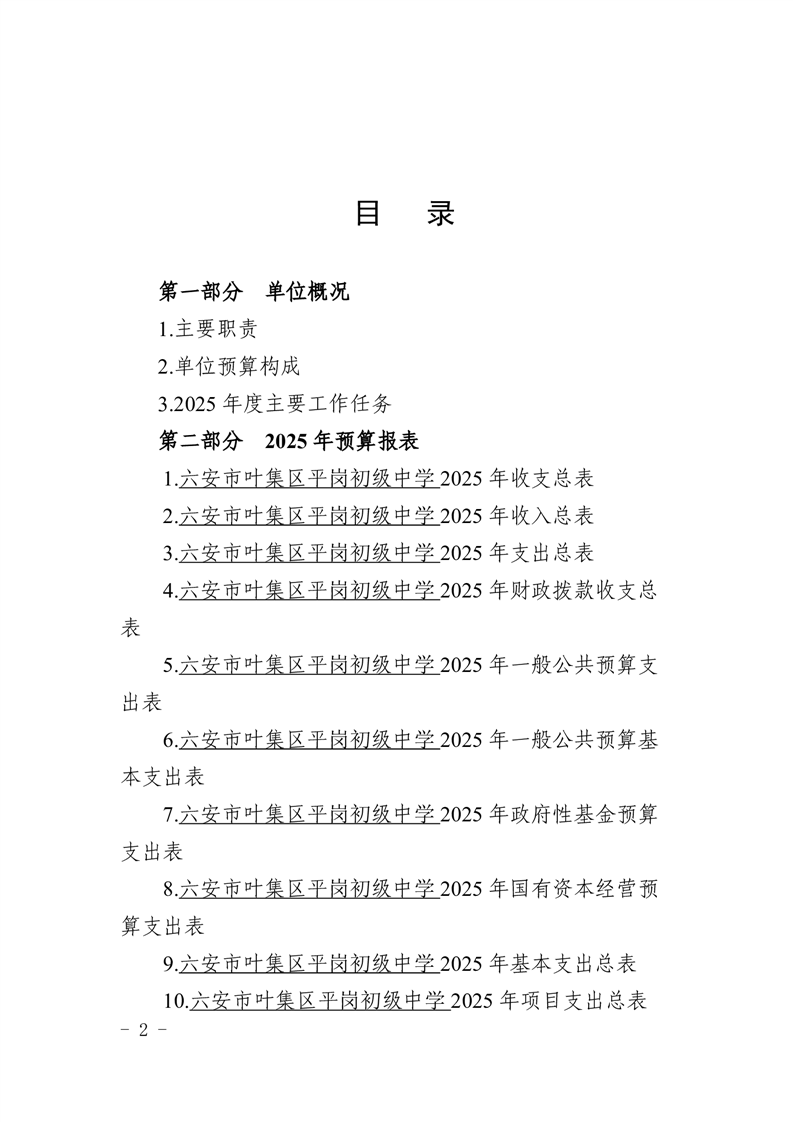 目　录

第一部分　单位概况

1.主要职责

2.单位预算构成

3.2025 年度主要工作任务

第二部分　2025 年预算报表

1.六安市叶集区平岗初级中学 2025 年收支总表

2.六安市叶集区平岗初级中学 2025 年收入总表

3.六安市叶集区平岗初级中学 2025 年支出总表

4.六安市叶集区平岗初级中学 2025 年财政拨款收支总表

5.六安市叶集区平岗初级中学 2025 年一般公共预算支出表

6.六安市叶集区平岗初级中学 2025 年一般公共预算基本支出表

7.六安市叶集区平岗初级中学 2025 年政府性基金预算支出表

8.六安市叶集区平岗初级中学 2025 年国有资本经营预算支出表

9.六安市叶集区平岗初级中学 2025 年基本支出总表

10.六安市叶集区平岗初级中学 2025 年项目支出总表

－ 2 －